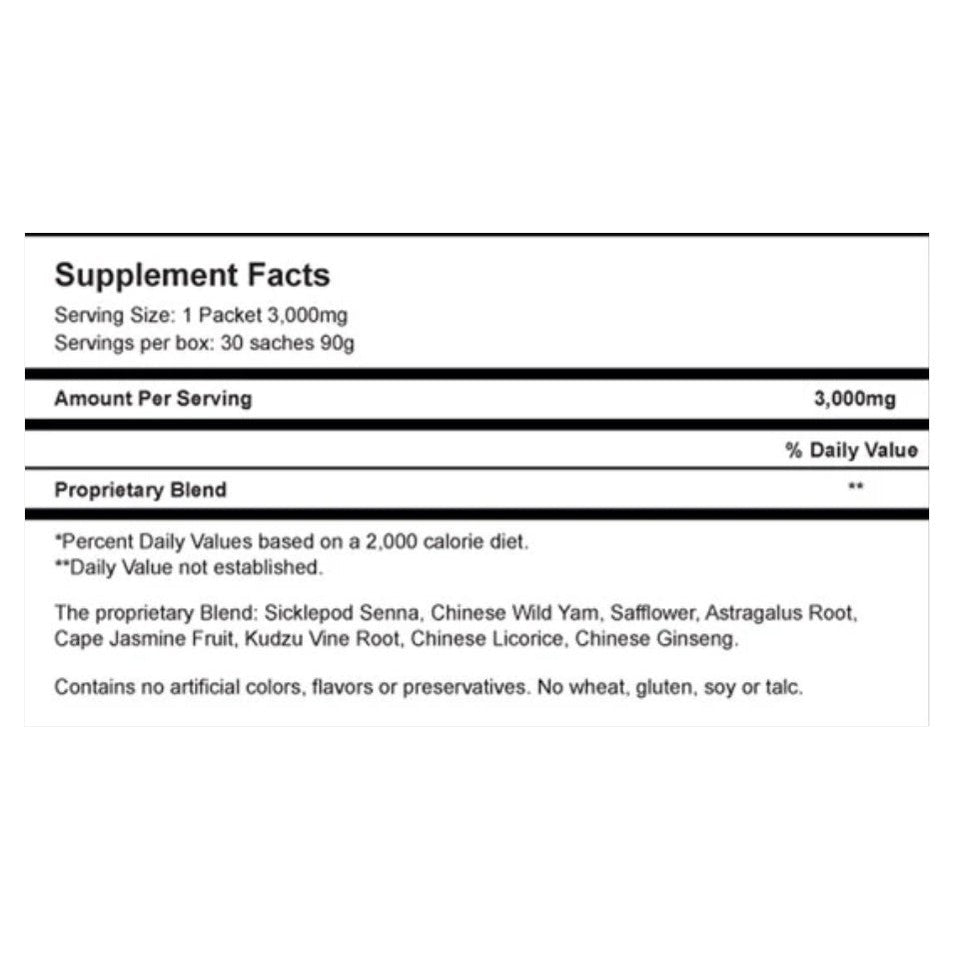 Supplement Facts
Serving Size: 1 Packet 3,000mg
Servings per box: 30 saches 90g

| Amount Per Serving | 3,000mg |
|---|---|
| | % Daily Value |
| Proprietary Blend | ** |

*Percent Daily Values based on a 2,000 calorie diet.
**Daily Value not established.

The proprietary Blend: Sicklepod Senna, Chinese Wild Yam, Safflower, Astragalus Root, Cape Jasmine Fruit, Kudzu Vine Root, Chinese Licorice, Chinese Ginseng.

Contains no artificial colors, flavors or preservatives. No wheat, gluten, soy or talc.